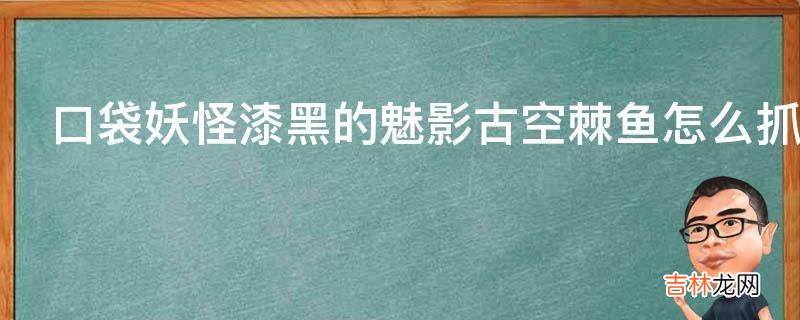 口袋妖怪漆黑的魅影古空棘鱼怎么抓

吉林龙网